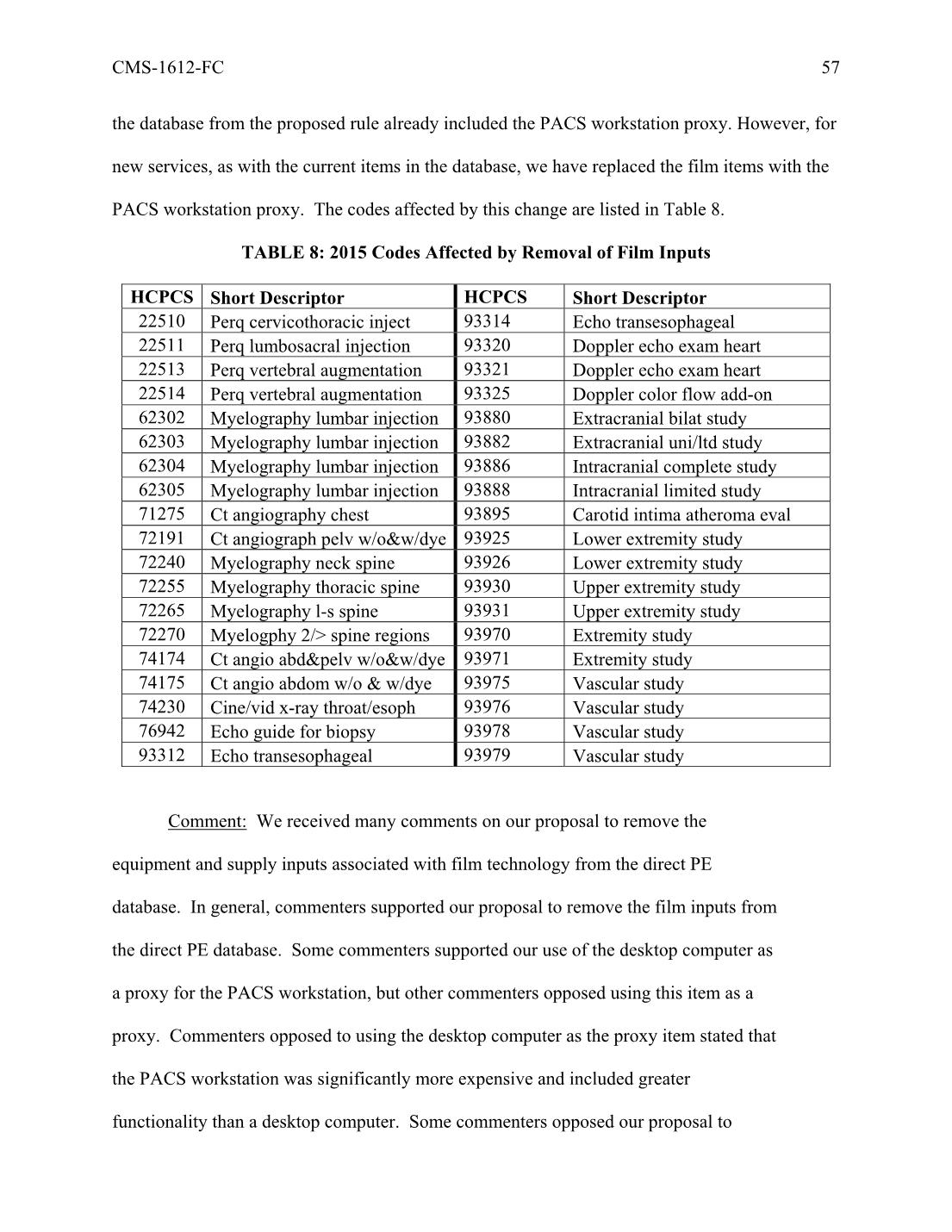 CMS-1612-FC 57

the database from the proposed rule already included the PACS workstation proxy. However, for new services, as with the current items in the database, we have replaced the film items with the PACS workstation proxy. The codes affected by this change are listed in Table 8.

TABLE 8: 2015 Codes Affected by Removal of Film Inputs

| HCPCS | Short Descriptor | HCPCS | Short Descriptor |
|---|---|---|---|
| 22510 | Perq cervicothoracic inject | 93314 | Echo transesophageal |
| 22511 | Perq lumbosacral injection | 93320 | Doppler echo exam heart |
| 22513 | Perq vertebral augmentation | 93321 | Doppler echo exam heart |
| 22514 | Perq vertebral augmentation | 93325 | Doppler color flow add-on |
| 62302 | Myelography lumbar injection | 93880 | Extracranial bilat study |
| 62303 | Myelography lumbar injection | 93882 | Extracranial uni/ltd study |
| 62304 | Myelography lumbar injection | 93886 | Intracranial complete study |
| 62305 | Myelography lumbar injection | 93888 | Intracranial limited study |
| 71275 | Ct angiography chest | 93895 | Carotid intima atheroma eval |
| 72191 | Ct angiograph pelv w/o&w/dye | 93925 | Lower extremity study |
| 72240 | Myelography neck spine | 93926 | Lower extremity study |
| 72255 | Myelography thoracic spine | 93930 | Upper extremity study |
| 72265 | Myelography l-s spine | 93931 | Upper extremity study |
| 72270 | Myelogphy 2/> spine regions | 93970 | Extremity study |
| 74174 | Ct angio abd&pelv w/o&w/dye | 93971 | Extremity study |
| 74175 | Ct angio abdom w/o & w/dye | 93975 | Vascular study |
| 74230 | Cine/vid x-ray throat/esoph | 93976 | Vascular study |
| 76942 | Echo guide for biopsy | 93978 | Vascular study |
| 93312 | Echo transesophageal | 93979 | Vascular study |

Comment: We received many comments on our proposal to remove the equipment and supply inputs associated with film technology from the direct PE database. In general, commenters supported our proposal to remove the film inputs from the direct PE database. Some commenters supported our use of the desktop computer as a proxy for the PACS workstation, but other commenters opposed using this item as a proxy. Commenters opposed to using the desktop computer as the proxy item stated that the PACS workstation was significantly more expensive and included greater functionality than a desktop computer. Some commenters opposed our proposal to